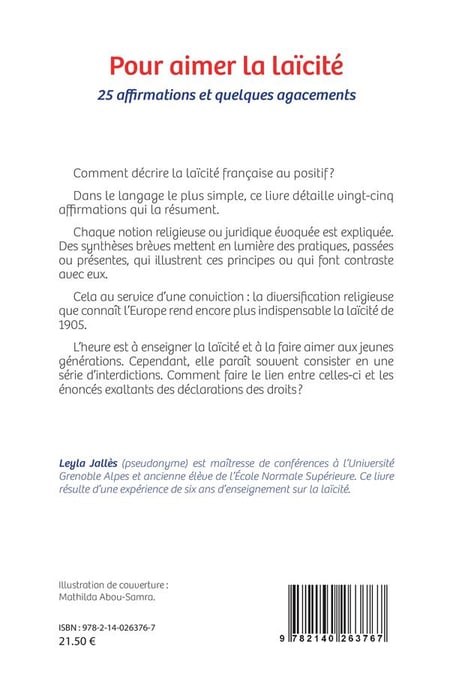 Pour aimer la laïcité

25 affirmations et quelques agacements

Comment décrire la laïcité française au positif ?

Dans le langage le plus simple, ce livre détaille vingt-cinq affirmations qui la résument.

Chaque notion religieuse ou juridique évoquée est expliquée. Des synthèses brèves mettent en lumière des pratiques, passées ou présentes, qui illustrent ces principes ou qui font contraste avec eux.

Cela au service d'une conviction : la diversification religieuse que connaît l'Europe rend encore plus indispensable la laïcité de 1905.

L'heure est à enseigner la laïcité et à la faire aimer aux jeunes générations. Cependant, elle paraît souvent consister en une série d'interdictions. Comment faire le lien entre celles-ci et les énoncés exaltants des déclarations des droits ?

Leyla Jallès (pseudonyme) est maîtresse de conférences à l'Université Grenoble Alpes et ancienne élève de l'École Normale Supérieure. Ce livre résulte d'une expérience de six ans d'enseignement sur la laïcité.

Illustration de couverture : Mathilda Abou-Samra.

ISBN : 978-2-14-026376-7
21.50 €

9 782140 263767